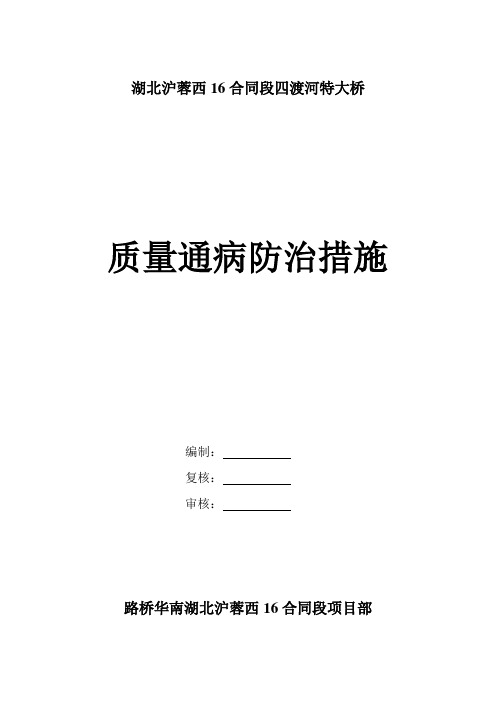 湖北沪蓉西 16 合同段四渡河特大桥

质量通病防治措施

编制：

复核：

审核：

路桥华南湖北沪蓉西 16 合同段项目部